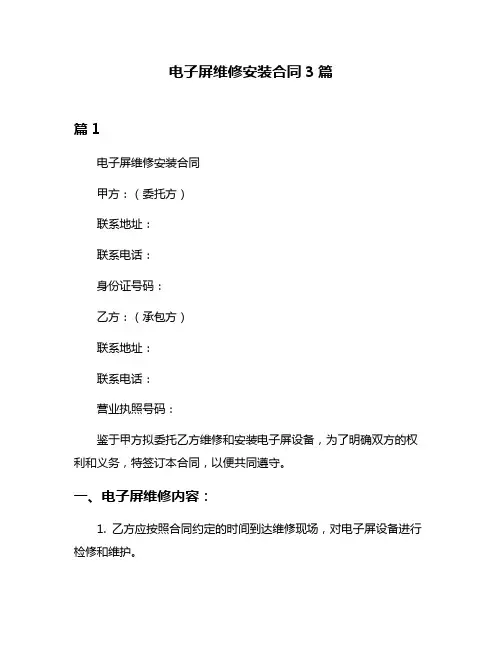 电子屏维修安装合同 3 篇

篇 1

电子屏维修安装合同

甲方：（委托方）

联系地址：

联系电话：

身份证号码：

乙方：（承包方）

联系地址：

联系电话：

营业执照号码：

鉴于甲方拟委托乙方维修和安装电子屏设备，为了明确双方的权利和义务，特签订本合同，以便共同遵守。

一、电子屏维修内容：

1. 乙方应按照合同约定的时间到达维修现场，对电子屏设备进行检修和维护。